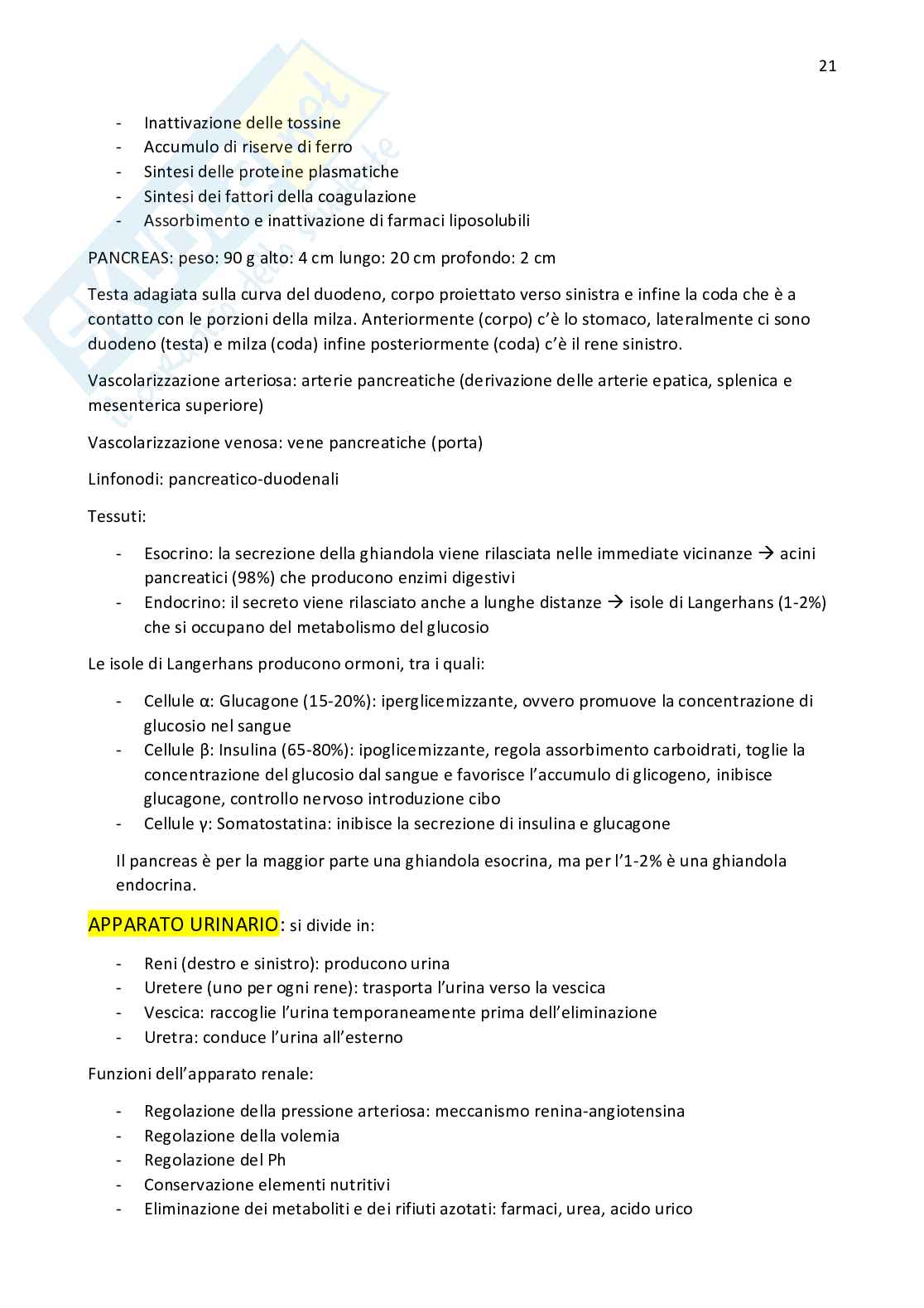 21

- Inattivazione delle tossine
- Accumulo di riserve di ferro
- Sintesi delle proteine plasmatiche
- Sintesi dei fattori della coagulazione
- Assorbimento e inattivazione di farmaci liposolubili

PANCREAS: peso: 90 g alto: 4 cm lungo: 20 cm profondo: 2 cm

Testa adagiata sulla curva del duodeno, corpo proiettato verso sinistra e infine la coda che è a contatto con le porzioni della milza. Anteriormente (corpo) c'è lo stomaco, lateralmente ci sono duodeno (testa) e milza (coda) infine posteriormente (coda) c'è il rene sinistro.

Vascolarizzazione arteriosa: arterie pancreatiche (derivazione delle arterie epatica, splenica e mesenterica superiore)

Vascolarizzazione venosa: vene pancreatiche (porta)

Linfonodi: pancreatico-duodenali

Tessuti:

- Esocrino: la secrezione della ghiandola viene rilasciata nelle immediate vicinanze → acini pancreatici (98%) che producono enzimi digestivi
- Endocrino: il secreto viene rilasciato anche a lunghe distanze → isole di Langerhans (1-2%) che si occupano del metabolismo del glucosio

Le isole di Langerhans producono ormoni, tra i quali:

- Cellule α: Glucagone (15-20%): iperglicemizzante, ovvero promuove la concentrazione di glucosio nel sangue
- Cellule β: Insulina (65-80%): ipoglicemizzante, regola assorbimento carboidrati, toglie la concentrazione del glucosio dal sangue e favorisce l'accumulo di glicogeno, inibisce glucagone, controllo nervoso introduzione cibo
- Cellule γ: Somatostatina: inibisce la secrezione di insulina e glucagone

Il pancreas è per la maggior parte una ghiandola esocrina, ma per l'1-2% è una ghiandola endocrina.

APPARATO URINARIO: si divide in:

- Reni (destro e sinistro): producono urina
- Uretere (uno per ogni rene): trasporta l'urina verso la vescica
- Vescica: raccoglie l'urina temporaneamente prima dell'eliminazione
- Uretra: conduce l'urina all'esterno

Funzioni dell'apparato renale:

- Regolazione della pressione arteriosa: meccanismo renina-angiotensina
- Regolazione della volemia
- Regolazione del Ph
- Conservazione elementi nutritivi
- Eliminazione dei metaboliti e dei rifiuti azotati: farmaci, urea, acido urico